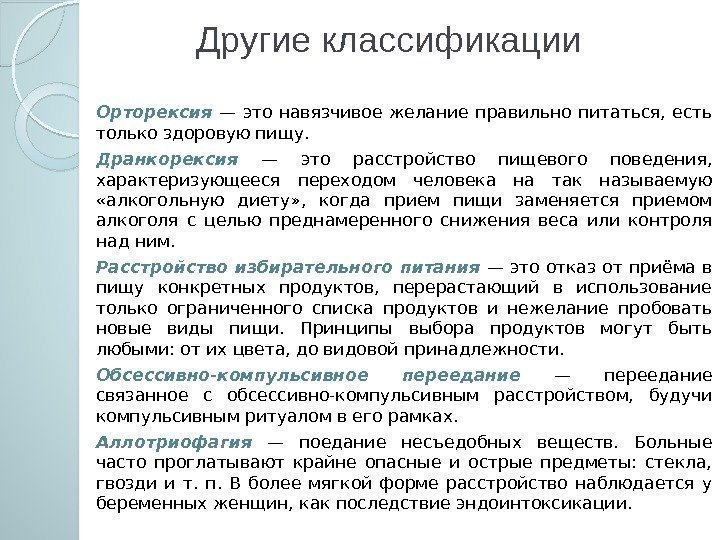 Другие классификации

Орторексия — это навязчивое желание правильно питаться, есть только здоровую пищу.

Дранкорексия — это расстройство пищевого поведения, характеризующееся переходом человека на так называемую «алкогольную диету», когда прием пищи заменяется приемом алкоголя с целью преднамеренного снижения веса или контроля над ним.

Расстройство избирательного питания — это отказ от приёма в пищу конкретных продуктов, перерастающий в использование только ограниченного списка продуктов и нежелание пробовать новые виды пищи. Принципы выбора продуктов могут быть любыми: от их цвета, до видовой принадлежности.

Обсессивно-компульсивное переедание — переедание связанное с обсессивно-компульсивным расстройством, будучи компульсивным ритуалом в его рамках.

Аллотриофагия — поедание несъедобных веществ. Больные часто проглатывают крайне опасные и острые предметы: стекла, гвозди и т. п. В более мягкой форме расстройство наблюдается у беременных женщин, как последствие эндоинтоксикации.